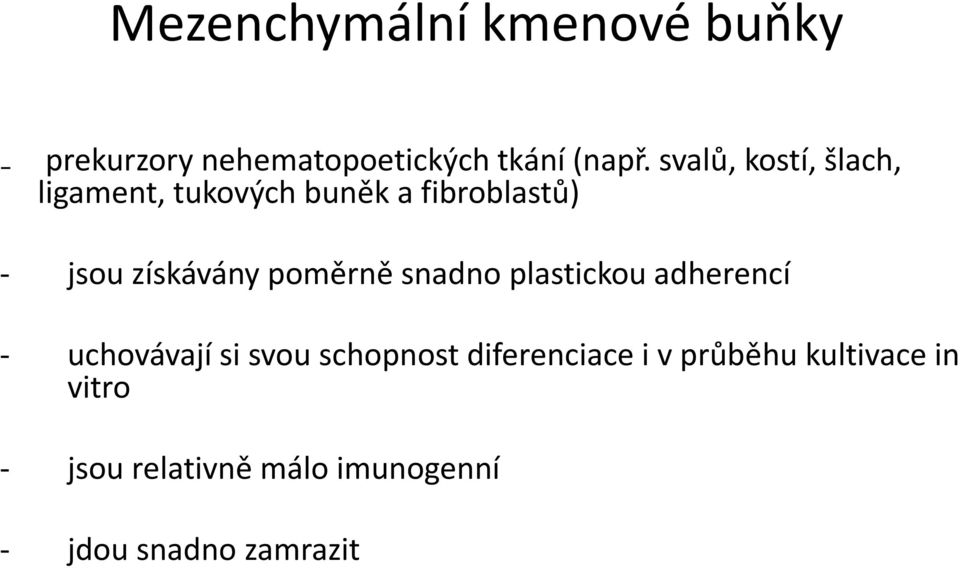 Mezenchymální kmenové buňky

- prekurzory nehematopoetických tkání (např. svalů, kostí, šlach, ligament, tukových buněk a fibroblastů)

- jsou získávány poměrně snadno plastickou adherencí

- uchovávají si svou schopnost diferenciace i v průběhu kultivace in vitro

- jsou relativně málo imunogenní

- jdou snadno zamrazit